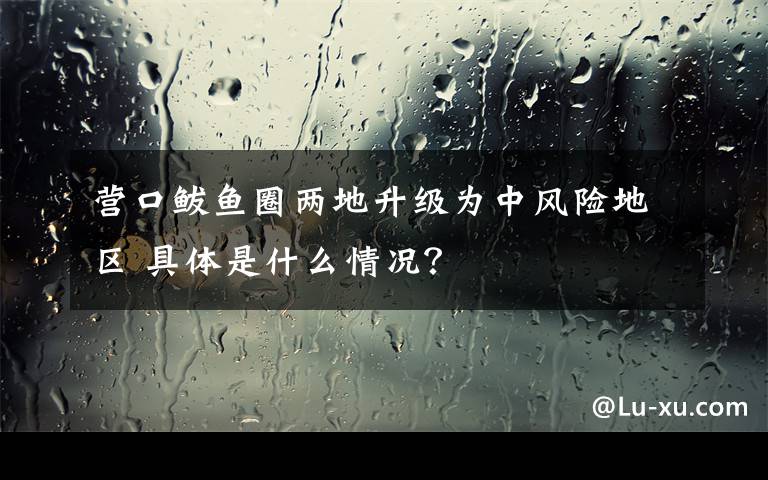 营口鲅鱼圈两地升级为中风险地区 具体是什么情况?

@Lu-xu.com